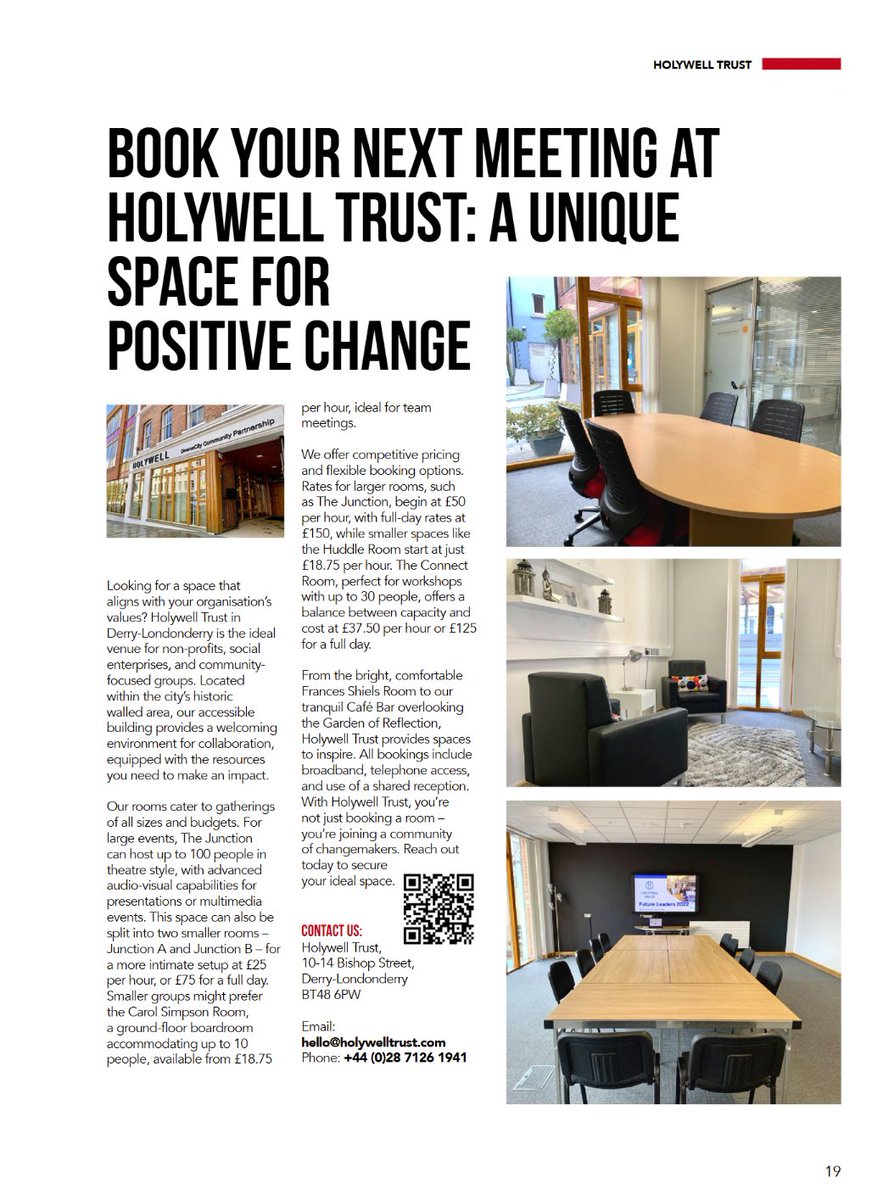 HOLYWELL TRUST

BOOK YOUR NEXT MEETING AT HOLYWELL TRUST: A UNIQUE SPACE FOR POSITIVE CHANGE

HOLYWELL DiverseCity Community Partnership

Looking for a space that aligns with your organisation's values? Holywell Trust in Derry-Londonderry is the ideal venue for non-profits, social enterprises, and community-focused groups. Located within the city's historic walled area, our accessible building provides a welcoming environment for collaboration, equipped with the resources you need to make an impact.

Our rooms cater to gatherings of all sizes and budgets. For large events, The Junction can host up to 100 people in theatre style, with advanced audio-visual capabilities for presentations or multimedia events. This space can also be split into two smaller rooms – Junction A and Junction B – for a more intimate setup at £25 per hour, or £75 for a full day. Smaller groups might prefer the Carol Simpson Room, a ground-floor boardroom accommodating up to 10 people, available from £18.75 per hour, ideal for team meetings.

We offer competitive pricing and flexible booking options. Rates for larger rooms, such as The Junction, begin at £50 per hour, with full-day rates at £150, while smaller spaces like the Huddle Room start at just £18.75 per hour. The Connect Room, perfect for workshops with up to 30 people, offers a balance between capacity and cost at £37.50 per hour or £125 for a full day.

From the bright, comfortable Frances Shiels Room to our tranquil Café Bar overlooking the Garden of Reflection, Holywell Trust provides spaces to inspire. All bookings include broadband, telephone access, and use of a shared reception. With Holywell Trust, you're not just booking a room – you're joining a community of changemakers. Reach out today to secure your ideal space.

CONTACT US:
Holywell Trust,
10-14 Bishop Street,
Derry-Londonderry
BT48 6PW

Email:
hello@holywelltrust.com
Phone: +44 (0)28 7126 1941

Future Leaders 2022

19